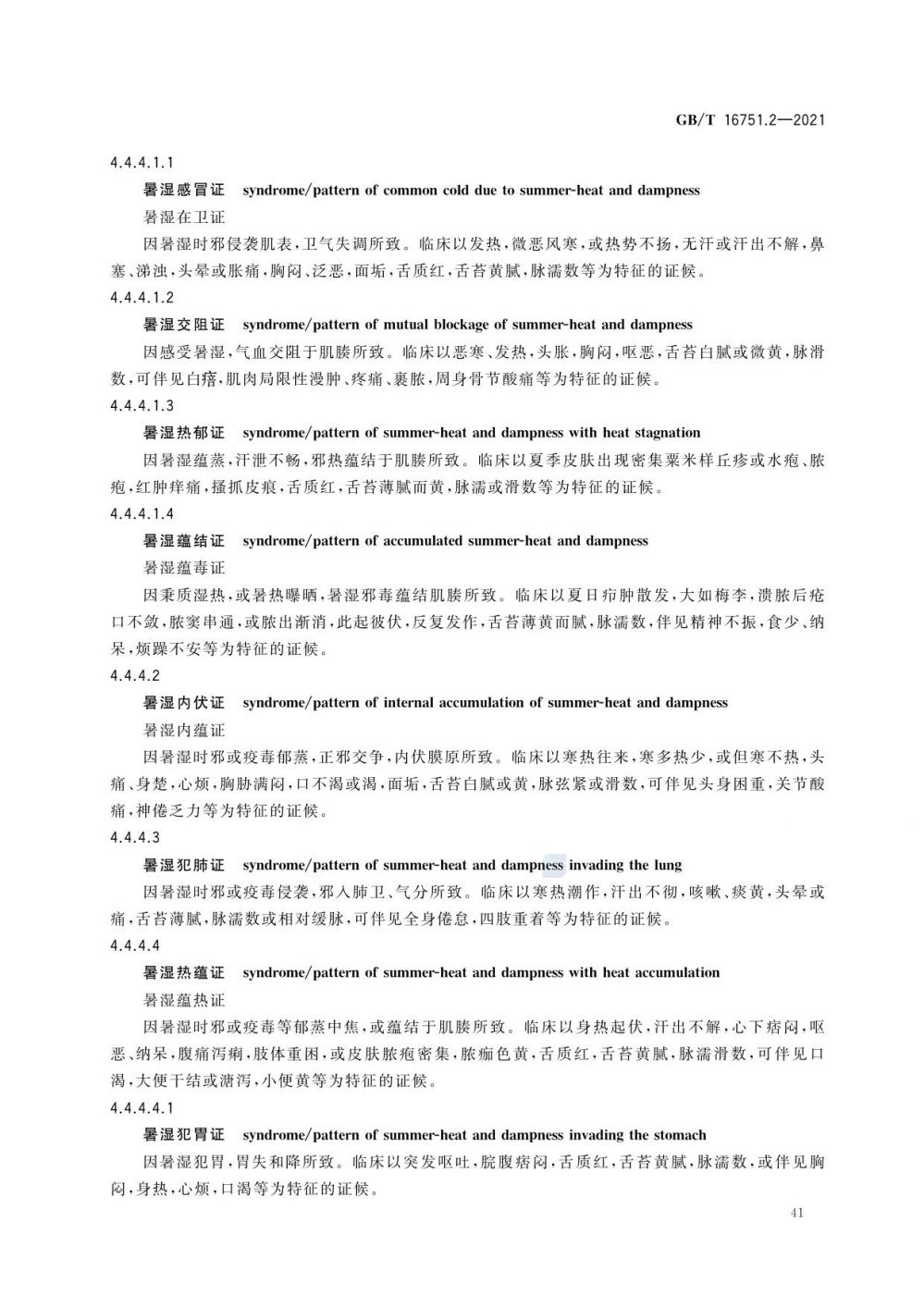 GB/T 16751.2—2021

4.4.4.1.1

暑湿感冒证　syndrome/pattern of common cold due to summer-heat and dampness

暑湿在卫证

因暑湿时邪侵袭肌表，卫气失调所致。临床以发热，微恶风寒，或热势不扬，无汗或汗出不解，鼻塞、涕浊，头晕或胀痛，胸闷、泛恶，面垢，舌质红，舌苔黄腻，脉濡数等为特征的证候。

4.4.4.1.2

暑湿交阻证　syndrome/pattern of mutual blockage of summer-heat and dampness

因感受暑湿，气血交阻于肌腠所致。临床以恶寒、发热，头胀，胸闷，呕恶，舌苔白腻或微黄，脉滑数，可伴见白㾦，肌肉局限性漫肿、疼痛、裹脓，周身骨节酸痛等为特征的证候。

4.4.4.1.3

暑湿热郁证　syndrome/pattern of summer-heat and dampness with heat stagnation

因暑湿蕴蒸，汗泄不畅，邪热蕴结于肌腠所致。临床以夏季皮肤出现密集粟米样丘疹或水疱、脓疱，红肿痒痛，搔抓皮痕，舌质红，舌苔薄腻而黄，脉濡或滑数等为特征的证候。

4.4.4.1.4

暑湿蕴结证　syndrome/pattern of accumulated summer-heat and dampness

暑湿蕴毒证

因秉质湿热，或暑热曝晒，暑湿邪毒蕴结肌腠所致。临床以夏日疖肿散发，大如梅李，溃脓后疮口不敛，脓窦串通，或脓出渐消，此起彼伏，反复发作，舌苔薄黄而腻，脉濡数，伴见精神不振，食少、纳呆，烦躁不安等为特征的证候。

4.4.4.2

暑湿内伏证　syndrome/pattern of internal accumulation of summer-heat and dampness

暑湿内蕴证

因暑湿时邪或疫毒郁蒸，正邪交争，内伏膜原所致。临床以寒热往来，寒多热少，或但寒不热，头痛、身楚，心烦，胸胁满闷，口不渴或渴，面垢，舌苔白腻或黄，脉弦紧或滑数，可伴见头身困重，关节酸痛，神倦乏力等为特征的证候。

4.4.4.3

暑湿犯肺证　syndrome/pattern of summer-heat and dampness invading the lung

因暑湿时邪或疫毒侵袭，邪入肺卫、气分所致。临床以寒热潮作，汗出不彻，咳嗽、痰黄，头晕或痛，舌苔薄腻，脉濡数或相对缓脉，可伴见全身倦怠，四肢重着等为特征的证候。

4.4.4.4

暑湿热蕴证　syndrome/pattern of summer-heat and dampness with heat accumulation

暑湿蕴热证

因暑湿时邪或疫毒等郁蒸中焦，或蕴结于肌腠所致。临床以身热起伏，汗出不解，心下痞闷，呕恶、纳呆，腹痛泻痢，肢体重困，或皮肤脓疱密集，脓痂色黄，舌质红，舌苔黄腻，脉濡滑数，可伴见口渴，大便干结或溏泻，小便黄等为特征的证候。

4.4.4.4.1

暑湿犯胃证　syndrome/pattern of summer-heat and dampness invading the stomach

因暑湿犯胃，胃失和降所致。临床以突发呕吐，脘腹痞闷，舌质红，舌苔黄腻，脉濡数，或伴见胸闷，身热，心烦，口渴等为特征的证候。

41